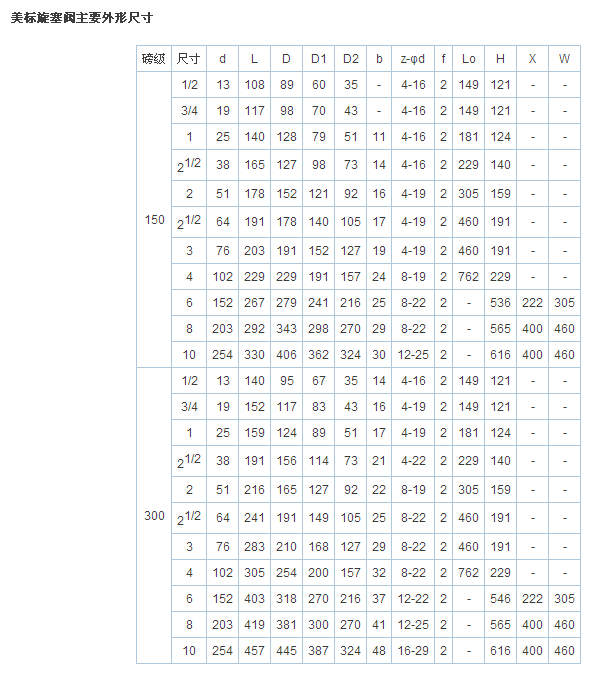 美标旋塞阀主要外形尺寸

| 磅级 | 尺寸 | d | L | D | D1 | D2 | b | z-φd | f | Lo | H | X | W |
|---|---|---|---|---|---|---|---|---|---|---|---|---|---|
| 150 | 1/2 | 13 | 108 | 89 | 60 | 35 | - | 4-16 | 2 | 149 | 121 | - | - |
| | 3/4 | 19 | 117 | 98 | 70 | 43 | - | 4-16 | 2 | 149 | 121 | - | - |
| | 1 | 25 | 140 | 128 | 79 | 51 | 11 | 4-16 | 2 | 181 | 124 | - | - |
| | $2^{1/2}$ | 38 | 165 | 127 | 98 | 73 | 14 | 4-16 | 2 | 229 | 140 | - | - |
| | 2 | 51 | 178 | 152 | 121 | 92 | 16 | 4-19 | 2 | 305 | 159 | - | - |
| | $2^{1/2}$ | 64 | 191 | 178 | 140 | 105 | 17 | 4-19 | 2 | 460 | 191 | - | - |
| | 3 | 76 | 203 | 191 | 152 | 127 | 19 | 4-19 | 2 | 460 | 191 | - | - |
| | 4 | 102 | 229 | 229 | 191 | 157 | 24 | 8-19 | 2 | 762 | 229 | - | - |
| | 6 | 152 | 267 | 279 | 241 | 216 | 25 | 8-22 | 2 | - | 536 | 222 | 305 |
| | 8 | 203 | 292 | 343 | 298 | 270 | 29 | 8-22 | 2 | - | 565 | 400 | 460 |
| | 10 | 254 | 330 | 406 | 362 | 324 | 30 | 12-25 | 2 | - | 616 | 400 | 460 |
| 300 | 1/2 | 13 | 140 | 95 | 67 | 35 | 14 | 4-16 | 2 | 149 | 121 | - | - |
| | 3/4 | 19 | 152 | 117 | 83 | 43 | 16 | 4-19 | 2 | 149 | 121 | - | - |
| | 1 | 25 | 159 | 124 | 89 | 51 | 17 | 4-19 | 2 | 181 | 124 | - | - |
| | $2^{1/2}$ | 38 | 191 | 156 | 114 | 73 | 21 | 4-22 | 2 | 229 | 140 | - | - |
| | 2 | 51 | 216 | 165 | 127 | 92 | 22 | 8-19 | 2 | 305 | 159 | - | - |
| | $2^{1/2}$ | 64 | 241 | 191 | 149 | 105 | 25 | 8-22 | 2 | 460 | 191 | - | - |
| | 3 | 76 | 283 | 210 | 168 | 127 | 29 | 8-22 | 2 | 460 | 191 | - | - |
| | 4 | 102 | 305 | 254 | 200 | 157 | 32 | 8-22 | 2 | 762 | 229 | - | - |
| | 6 | 152 | 403 | 318 | 270 | 216 | 37 | 12-22 | 2 | - | 546 | 222 | 305 |
| | 8 | 203 | 419 | 381 | 300 | 270 | 41 | 12-25 | 2 | - | 565 | 400 | 460 |
| | 10 | 254 | 457 | 445 | 387 | 324 | 48 | 16-29 | 2 | - | 616 | 400 | 460 |